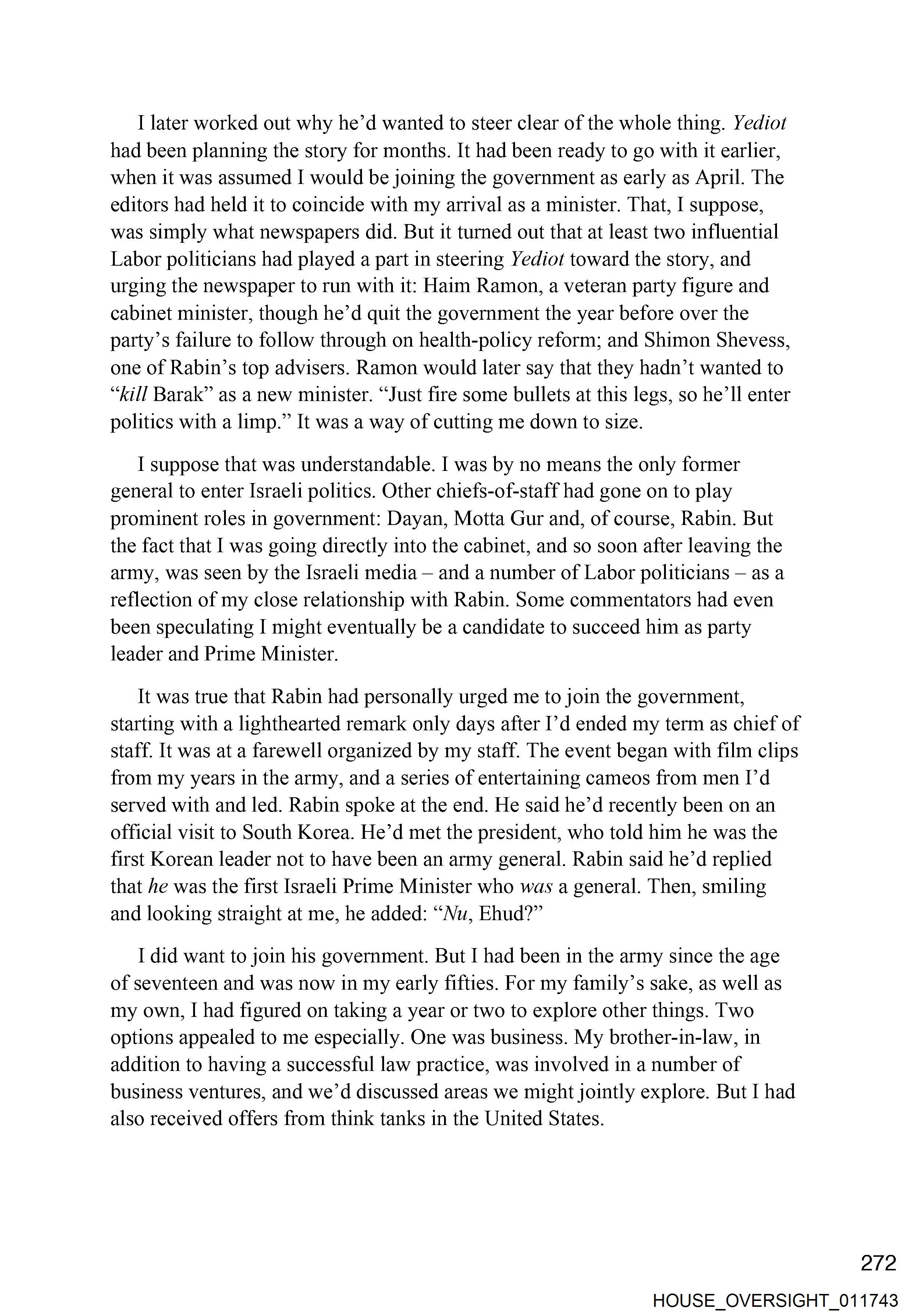 I later worked out why he'd wanted to steer clear of the whole thing. Yediot had been planning the story for months. It had been ready to go with it earlier, when it was assumed I would be joining the government as early as April. The editors had held it to coincide with my arrival as a minister. That, I suppose, was simply what newspapers did. But it turned out that at least two influential Labor politicians had played a part in steering Yediot toward the story, and urging the newspaper to run with it: Haim Ramon, a veteran party figure and cabinet minister, though he'd quit the government the year before over the party's failure to follow through on health-policy reform; and Shimon Shevess, one of Rabin's top advisers. Ramon would later say that they hadn't wanted to "kill Barak" as a new minister. "Just fire some bullets at this legs, so he'll enter politics with a limp." It was a way of cutting me down to size.

I suppose that was understandable. I was by no means the only former general to enter Israeli politics. Other chiefs-of-staff had gone on to play prominent roles in government: Dayan, Motta Gur and, of course, Rabin. But the fact that I was going directly into the cabinet, and so soon after leaving the army, was seen by the Israeli media – and a number of Labor politicians – as a reflection of my close relationship with Rabin. Some commentators had even been speculating I might eventually be a candidate to succeed him as party leader and Prime Minister.

It was true that Rabin had personally urged me to join the government, starting with a lighthearted remark only days after I'd ended my term as chief of staff. It was at a farewell organized by my staff. The event began with film clips from my years in the army, and a series of entertaining cameos from men I'd served with and led. Rabin spoke at the end. He said he'd recently been on an official visit to South Korea. He'd met the president, who told him he was the first Korean leader not to have been an army general. Rabin said he'd replied that he was the first Israeli Prime Minister who was a general. Then, smiling and looking straight at me, he added: "Nu, Ehud?"

I did want to join his government. But I had been in the army since the age of seventeen and was now in my early fifties. For my family's sake, as well as my own, I had figured on taking a year or two to explore other things. Two options appealed to me especially. One was business. My brother-in-law, in addition to having a successful law practice, was involved in a number of business ventures, and we'd discussed areas we might jointly explore. But I had also received offers from think tanks in the United States.

272

HOUSE_OVERSIGHT_011743